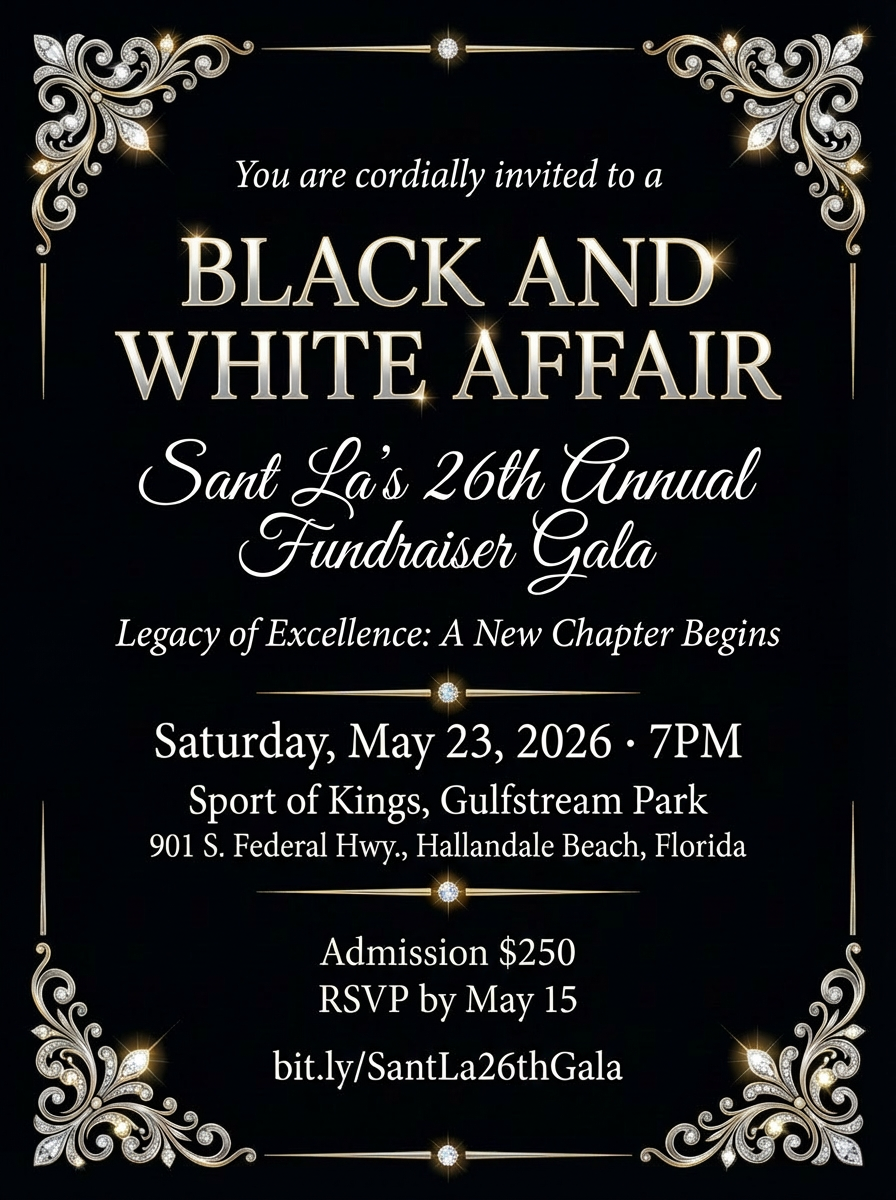 You are cordially invited to a

BLACK AND
WHITE AFFAIR

Sant La's 26th Annual
Fundraiser Gala

Legacy of Excellence: A New Chapter Begins

Saturday, May 23, 2026 · 7PM

Sport of Kings, Gulfstream Park
901 S. Federal Hwy., Hallandale Beach, Florida

Admission $250
RSVP by May 15

bit.ly/SantLa26thGala